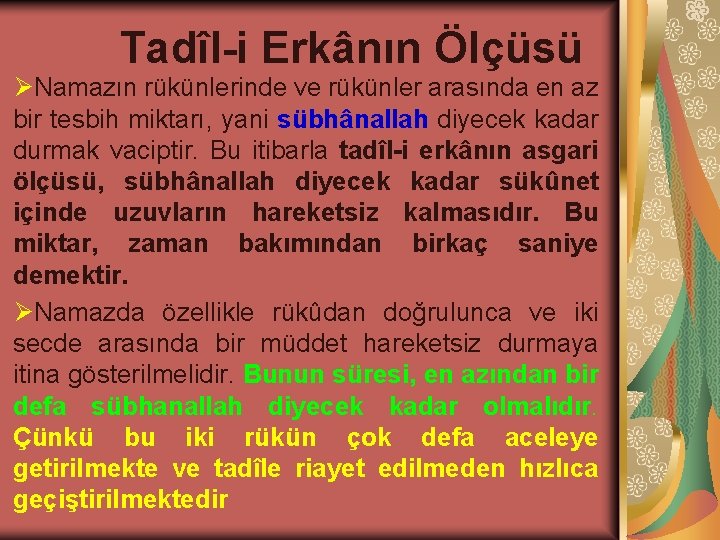 Tadîl-i Erkânın Ölçüsü

➢Namazın rükünlerinde ve rükünler arasında en az bir tesbih miktarı, yani sübhânallah diyecek kadar durmak vaciptir. Bu itibarla tadîl-i erkânın asgari ölçüsü, sübhânallah diyecek kadar sükûnet içinde uzuvların hareketsiz kalmasıdır. Bu miktar, zaman bakımından birkaç saniye demektir.

➢Namazda özellikle rükûdan doğrulunca ve iki secde arasında bir müddet hareketsiz durmaya itina gösterilmelidir. Bunun süresi, en azından bir defa sübhanallah diyecek kadar olmalıdır. Çünkü bu iki rükün çok defa aceleye getirilmekte ve tadîle riayet edilmeden hızlıca geçiştirilmektedir